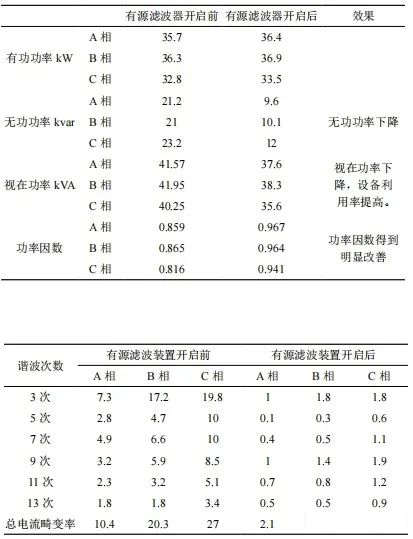 | | | 有源滤波器开启前 | 有源滤波器开启后 | 效果 |
|---|---|---|---|---|
| 有功功率 kW | A 相 | 35.7 | 36.4 | |
| | B 相 | 36.3 | 36.9 | |
| | C 相 | 32.8 | 33.5 | |
| 无功功率 kvar | A 相 | 21.2 | 9.6 | 无功功率下降 |
| | B 相 | 21 | 10.1 | |
| | C 相 | 23.2 | 12 | |
| 视在功率 kVA | A 相 | 41.57 | 37.6 | 视在功率下降，设备利用率提高。 |
| | B 相 | 41.95 | 38.3 | |
| | C 相 | 40.25 | 35.6 | |
| 功率因数 | A 相 | 0.859 | 0.967 | 功率因数得到明显改善 |
| | B 相 | 0.865 | 0.964 | |
| | C 相 | 0.816 | 0.941 | |

| 谐波次数 | 有源滤波装置开启前 | | | 有源滤波装置开启后 | | |
|---|---|---|---|---|---|---|
| | A 相 | B 相 | C 相 | A 相 | B 相 | C 相 |
| 3 次 | 7.3 | 17.2 | 19.8 | 1 | 1.8 | 1.8 |
| 5 次 | 2.8 | 4.7 | 10 | 0.1 | 0.3 | 0.6 |
| 7 次 | 4.9 | 6.6 | 10 | 0.4 | 0.5 | 1.1 |
| 9 次 | 3.2 | 5.9 | 8.5 | 1 | 1.4 | 1.9 |
| 11 次 | 2.3 | 3.2 | 5.1 | 0.7 | 0.8 | 1.2 |
| 13 次 | 1.8 | 1.8 | 3.4 | 0.5 | 0.5 | 0.9 |
| 总电流畸变率 | 10.4 | 20.3 | 27 | 2.1 | | |